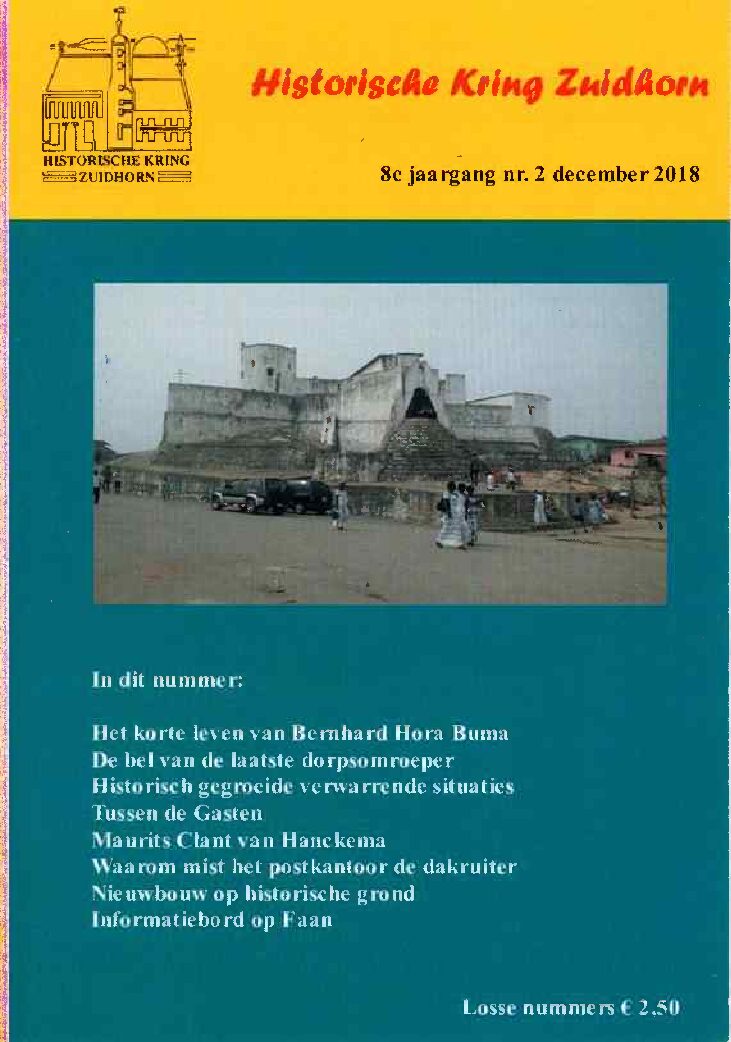 HISTORISCHE KRING ZUIDHORN

Historische Kring Zuidhorn

8e jaargang nr. 2 december 2018

In dit nummer:

Het korte leven van Bernhard Hora Buma
De bel van de laatste dorpsomroeper
Historisch gegroeide verwarrende situaties
Tussen de Gasten
Maurits Clant van Hanckema
Waarom mist het postkantoor de dakruiter
Nieuwbouw op historische grond
Informatiebord op Faan

Losse nummers € 2,50